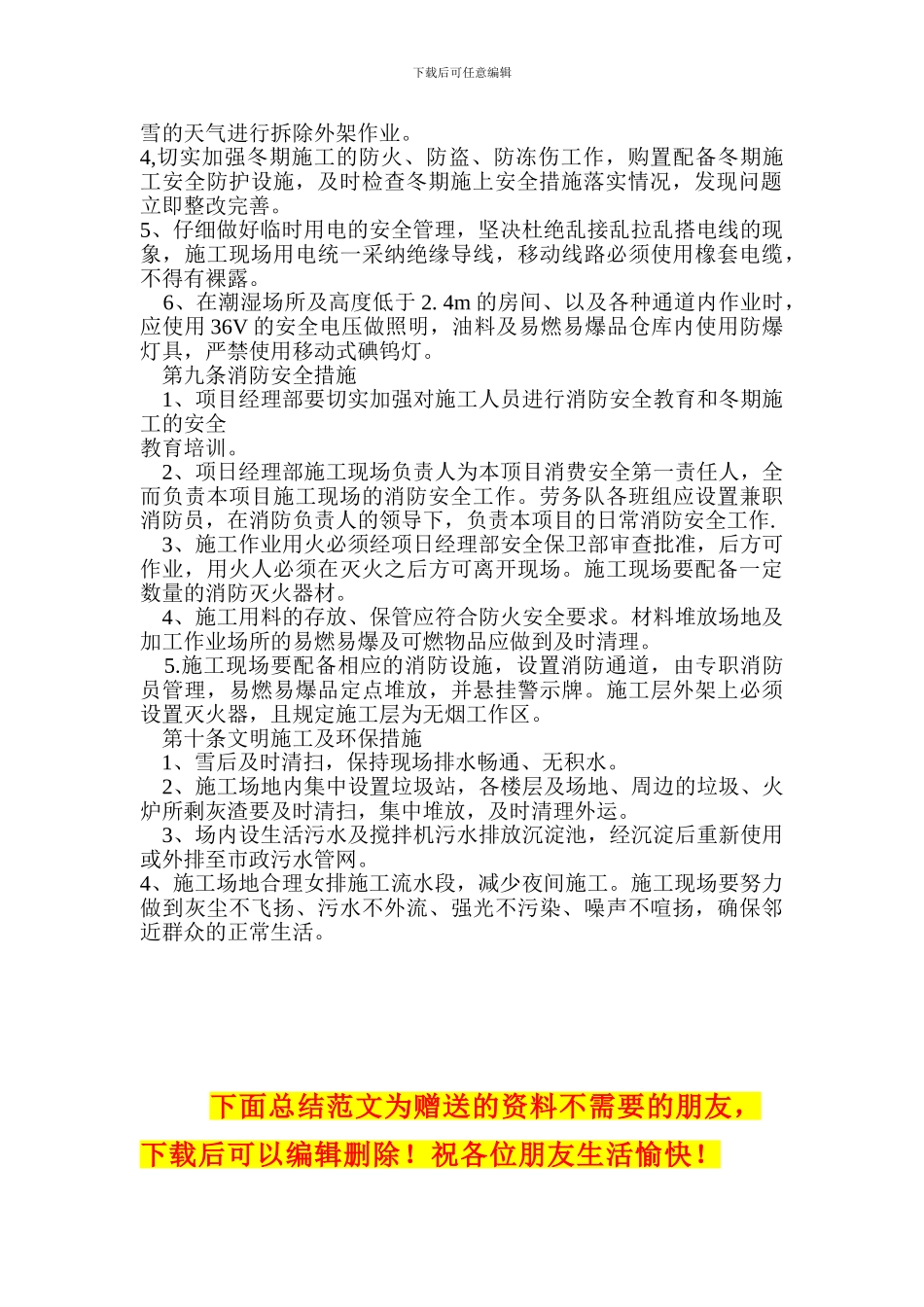 下载后可任意编辑

雪的天气进行拆除外架作业。

4,切实加强冬期施工的防火、防盗、防冻伤工作，购置配备冬期施工安全防护设施，及时检查冬期施上安全措施落实情况，发现问题立即整改完善。

5、仔细做好临时用电的安全管理，坚决杜绝乱接乱拉乱搭电线的现象，施工现场用电统一采纳绝缘导线，移动线路必须使用橡套电缆，不得有裸露。

6、在潮湿场所及高度低于 2. 4m 的房间、以及各种通道内作业时，应使用 36V 的安全电压做照明，油料及易燃易爆品仓库内使用防爆灯具，严禁使用移动式碘钨灯。

第九条消防安全措施

1、项目经理部要切实加强对施工人员进行消防安全教育和冬期施工的安全

教育培训。

2、项日经理部施工现场负责人为本项目消费安全第一责任人，全而负责本项目施工现场的消防安全工作。劳务队各班组应设置兼职消防员，在消防负责人的领导下，负责本项目的日常消防安全工作.

3、施工作业用火必须经项日经理部安全保卫部审查批准，后方可作业，用火人必须在灭火之后方可离开现场。施工现场要配备一定数量的消防灭火器材。

4、施工用料的存放、保管应符合防火安全要求。材料堆放场地及加工作业场所的易燃易爆及可燃物品应做到及时清理。

5.施工现场要配备相应的消防设施，设置消防通道，由专职消防员管理，易燃易爆品定点堆放，并悬挂警示牌。施工层外架上必须设置灭火器，且规定施工层为无烟工作区。

第十条文明施工及环保措施

1、雪后及时清扫，保持现场排水畅通、无积水。

2、施工场地内集中设置垃圾站，各楼层及场地、周边的垃圾、火炉所剩灰渣要及时清扫，集中堆放，及时清理外运。

3、场内设生活污水及搅拌机污水排放沉淀池，经沉淀后重新使用或外排至市政污水管网。

4、施工场地合理女排施工流水段，减少夜间施工。施工现场要努力做到灰尘不飞扬、污水不外流、强光不污染、噪声不喧扬，确保邻近群众的正常生活。

下面总结范文为赠送的资料不需要的朋友，下载后可以编辑删除！祝各位朋友生活愉快！